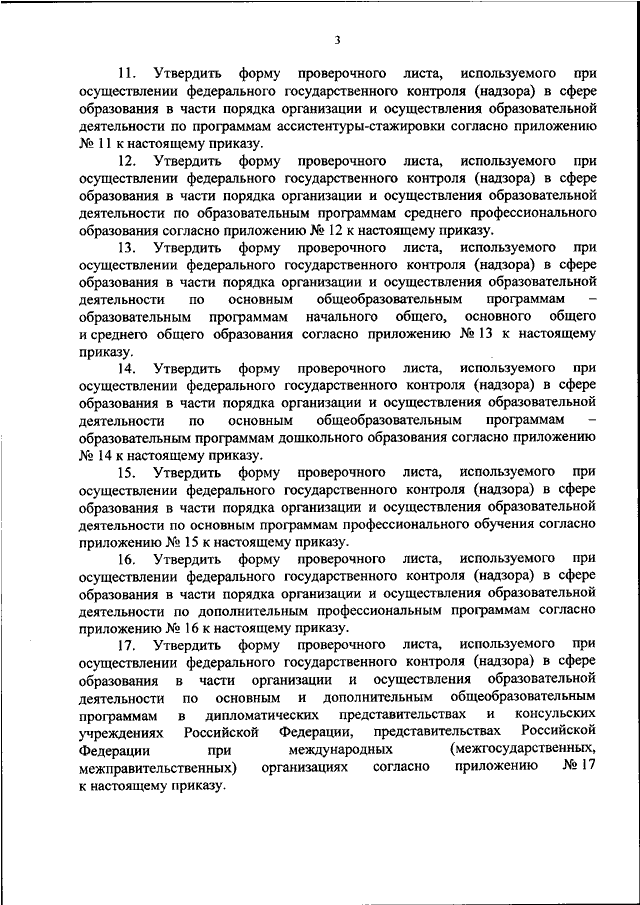 3

11. Утвердить форму проверочного листа, используемого при осуществлении федерального государственного контроля (надзора) в сфере образования в части порядка организации и осуществления образовательной деятельности по программам ассистентуры-стажировки согласно приложению № 11 к настоящему приказу.

12. Утвердить форму проверочного листа, используемого при осуществлении федерального государственного контроля (надзора) в сфере образования в части порядка организации и осуществления образовательной деятельности по образовательным программам среднего профессионального образования согласно приложению № 12 к настоящему приказу.

13. Утвердить форму проверочного листа, используемого при осуществлении федерального государственного контроля (надзора) в сфере образования в части порядка организации и осуществления образовательной деятельности по основным общеобразовательным программам – образовательным программам начального общего, основного общего и среднего общего образования согласно приложению № 13 к настоящему приказу.

14. Утвердить форму проверочного листа, используемого при осуществлении федерального государственного контроля (надзора) в сфере образования в части порядка организации и осуществления образовательной деятельности по основным общеобразовательным программам – образовательным программам дошкольного образования согласно приложению № 14 к настоящему приказу.

15. Утвердить форму проверочного листа, используемого при осуществлении федерального государственного контроля (надзора) в сфере образования в части порядка организации и осуществления образовательной деятельности по основным программам профессионального обучения согласно приложению № 15 к настоящему приказу.

16. Утвердить форму проверочного листа, используемого при осуществлении федерального государственного контроля (надзора) в сфере образования в части порядка организации и осуществления образовательной деятельности по дополнительным профессиональным программам согласно приложению № 16 к настоящему приказу.

17. Утвердить форму проверочного листа, используемого при осуществлении федерального государственного контроля (надзора) в сфере образования в части организации и осуществления образовательной деятельности по основным и дополнительным общеобразовательным программам в дипломатических представительствах и консульских учреждениях Российской Федерации, представительствах Российской Федерации при международных (межгосударственных, межправительственных) организациях согласно приложению № 17 к настоящему приказу.